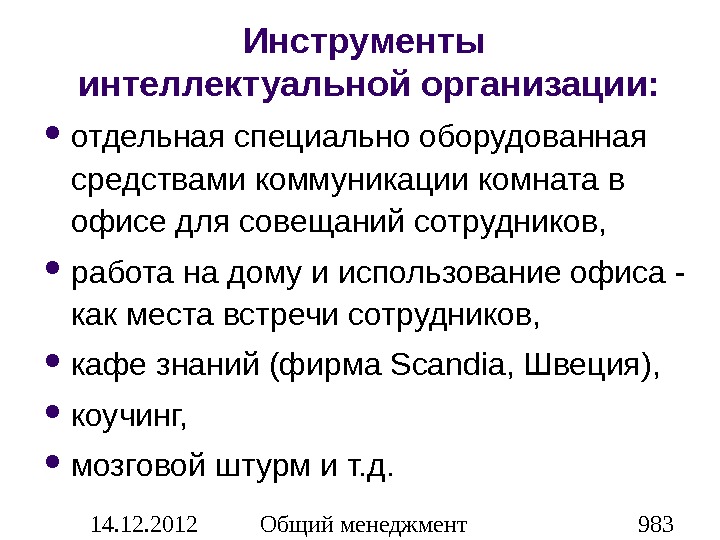 Инструменты интеллектуальной организации:

• отдельная специально оборудованная средствами коммуникации комната в офисе для совещаний сотрудников,
• работа на дому и использование офиса - как места встречи сотрудников,
• кафе знаний (фирма Scandia, Швеция),
• коучинг,
• мозговой штурм и т.д.

14.12.2012 Общий менеджмент 983